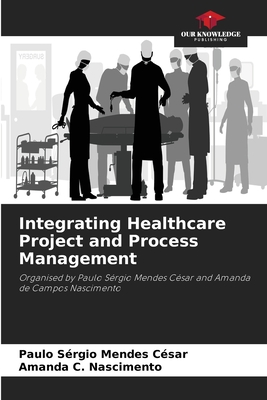 OUR KNOWLEDGE
PUBLISHING

SURGERY

Integrating Healthcare Project and Process Management

Organised by Paulo Sérgio Mendes César and Amanda de Campos Nascimento

Paulo Sérgio Mendes César
Amanda C. Nascimento